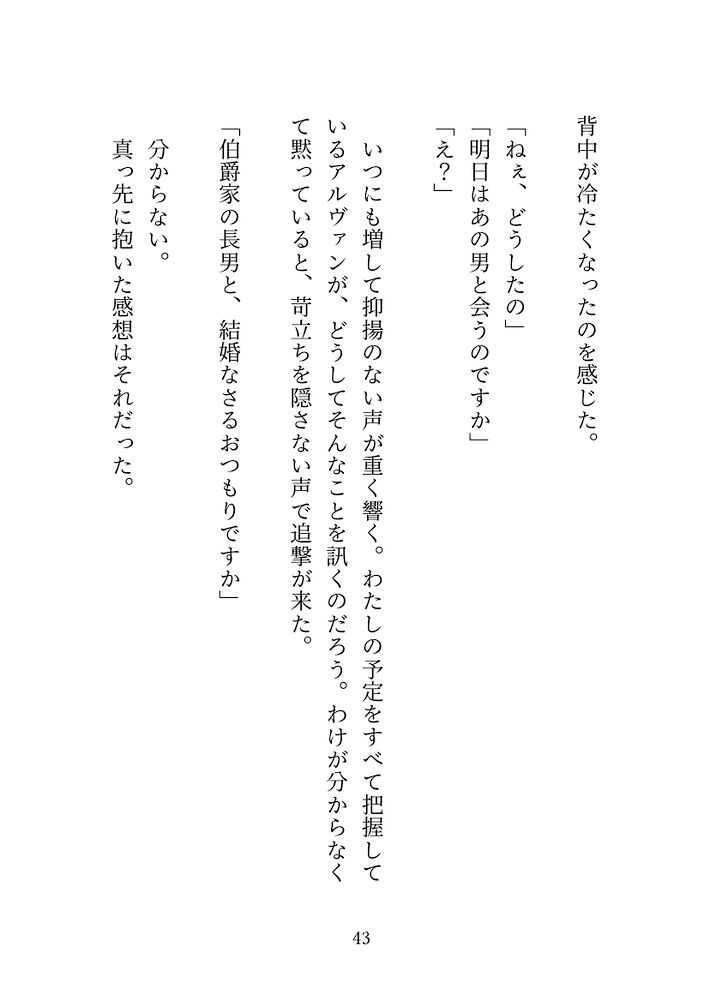 背中が冷たくなったのを感じた。

「ねぇ、どうしたの」

「明日はあの男と会うのですか」

「え？」

いつにも増して抑揚のない声が重く響く。わたしの予定をすべて把握しているアルヴァンが、どうしてそんなことを訊くのだろう。わけが分からなくて黙っていると、苛立ちを隠さない声で追撃が来た。

「伯爵家の長男と、結婚なさるおつもりですか」

分からない。

真っ先に抱いた感想はそれだった。

43